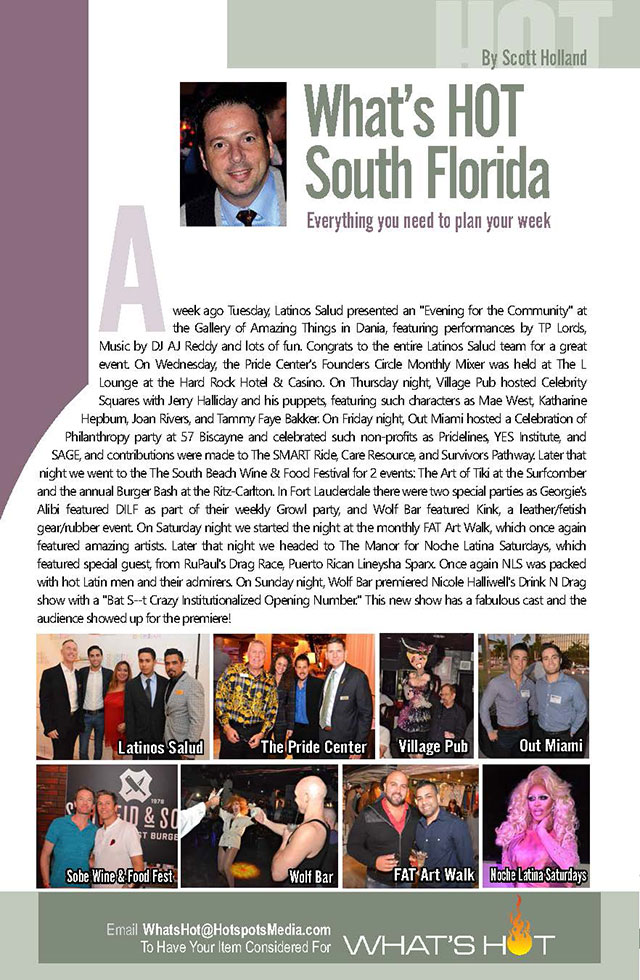 HOT

By Scott Holland

What's HOT South Florida

Everything you need to plan your week

A week ago Tuesday, Latinos Salud presented an "Evening for the Community" at the Gallery of Amazing Things in Dania, featuring performances by TP Lords, Music by DJ AJ Reddy and lots of fun. Congrats to the entire Latinos Salud team for a great event. On Wednesday, the Pride Center's Founders Circle Monthly Mixer was held at The L Lounge at the Hard Rock Hotel & Casino. On Thursday night, Village Pub hosted Celebrity Squares with Jerry Halliday and his puppets, featuring such characters as Mae West, Katharine Hepburn, Joan Rivers, and Tammy Faye Bakker. On Friday night, Out Miami hosted a Celebration of Philanthropy party at 57 Biscayne and celebrated such non-profits as Pridelines, YES Institute, and SAGE, and contributions were made to The SMART Ride, Care Resource, and Survivors Pathway. Later that night we went to the The South Beach Wine & Food Festival for 2 events: The Art of Tiki at the Surfcomber and the annual Burger Bash at the Ritz-Carlton. In Fort Lauderdale there were two special parties as Georgie's Alibi featured DILF as part of their weekly Growl party, and Wolf Bar featured Kink, a leather/fetish gear/rubber event. On Saturday night we started the night at the monthly FAT Art Walk, which once again featured amazing artists. Later that night we headed to The Manor for Noche Latina Saturdays, which featured special guest, from RuPaul's Drag Race, Puerto Rican Lineysha Sparx. Once again NLS was packed with hot Latin men and their admirers. On Sunday night, Wolf Bar premiered Nicole Halliwell's Drink N Drag show with a "Bat S--t Crazy Institutionalized Opening Number." This new show has a fabulous cast and the audience showed up for the premiere!

Latinos Salud

The Pride Center

Village Pub

Out Miami

Sobe Wine & Food Fest

Wolf Bar

FAT Art Walk

Noche Latina Saturdays

Email WhatsHot@HotspotsMedia.com
To Have Your Item Considered For WHAT'S HOT